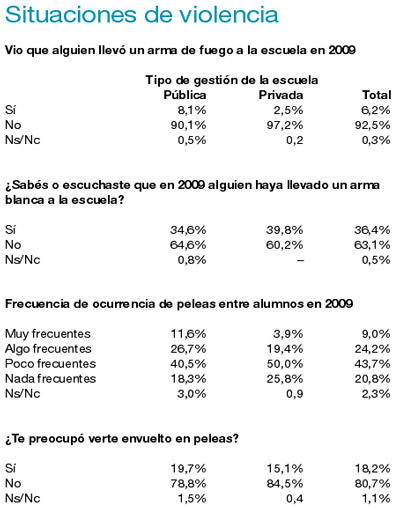 Situaciones de violencia

Vio que alguien llevó un arma de fuego a la escuela en 2009

Tipo de gestión de la escuela

| | Pública | Privada | Total |
|---|---|---|---|
| Sí | 8,1% | 2,5% | 6,2% |
| No | 90,1% | 97,2% | 92,5% |
| Ns/Nc | 0,5% | 0,2 | 0,3% |

¿Sabés o escuchaste que en 2009 alguien haya llevado un arma blanca a la escuela?

| | | | |
|---|---|---|---|
| Sí | 34,6% | 39,8% | 36,4% |
| No | 64,6% | 60,2% | 63,1% |
| Ns/Nc | 0,8% | – | 0,5% |

Frecuencia de ocurrencia de peleas entre alumnos en 2009

| | | | |
|---|---|---|---|
| Muy frecuentes | 11,6% | 3,9% | 9,0% |
| Algo frecuentes | 26,7% | 19,4% | 24,2% |
| Poco frecuentes | 40,5% | 50,0% | 43,7% |
| Nada frecuentes | 18,3% | 25,8% | 20,8% |
| Ns/Nc | 3,0% | 0,9 | 2,3% |

¿Te preocupó verte envuelto en peleas?

| | | | |
|---|---|---|---|
| Sí | 19,7% | 15,1% | 18,2% |
| No | 78,8% | 84,5% | 80,7% |
| Ns/Nc | 1,5% | 0,4 | 1,1% |